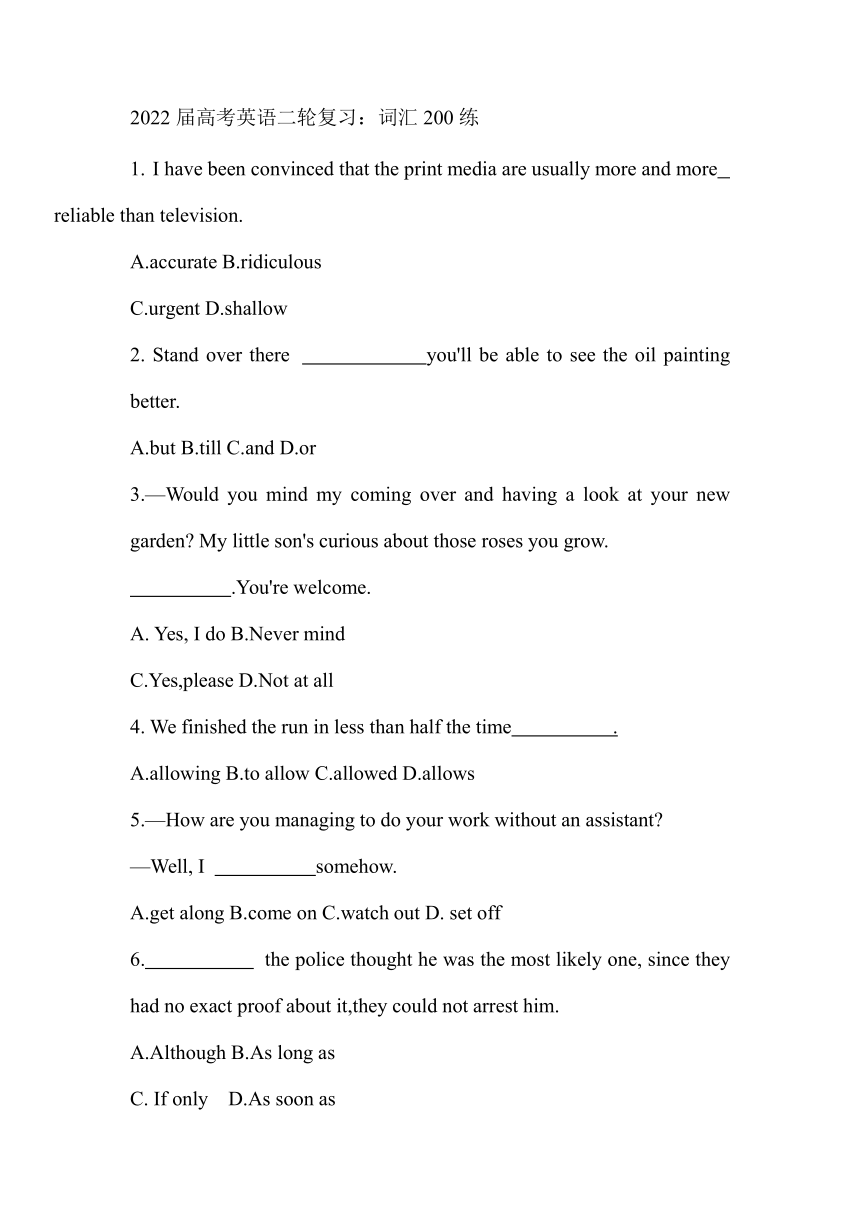 2022 届高考英语二轮复习：词汇 200 练

1. I have been convinced that the print media are usually more and more_ reliable than television.

A.accurate B.ridiculous

C.urgent D.shallow

2. Stand over there ____________you'll be able to see the oil painting better.

A.but B.till C.and D.or

3.—Would you mind my coming over and having a look at your new garden? My little son's curious about those roses you grow.

__________.You're welcome.

A. Yes, I do B.Never mind

C.Yes,please D.Not at all

4. We finished the run in less than half the time__________.

A.allowing B.to allow C.allowed D.allows

5.—How are you managing to do your work without an assistant?

—Well, I __________somehow.

A.get along B.come on C.watch out D. set off

6.___________ the police thought he was the most likely one, since they had no exact proof about it,they could not arrest him.

A.Although B.As long as

C. If only D.As soon as